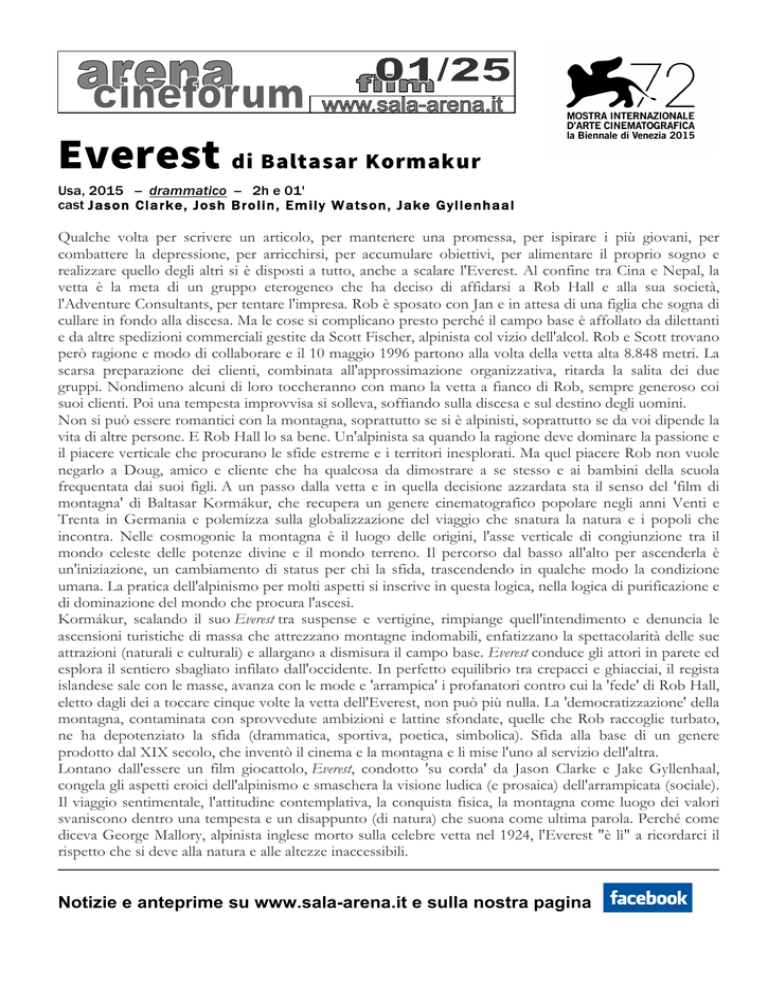 arena cineforum film 01/25 www.sala-arena.it

72
MOSTRA INTERNAZIONALE D'ARTE CINEMATOGRAFICA la Biennale di Venezia 2015

Everest di Baltasar Kormakur

Usa, 2015 – drammatico – 2h e 01'
cast Jason Clarke, Josh Brolin, Emily Watson, Jake Gyllenhaal

Qualche volta per scrivere un articolo, per mantenere una promessa, per ispirare i più giovani, per combattere la depressione, per arricchirsi, per accumulare obiettivi, per alimentare il proprio sogno e realizzare quello degli altri si è disposti a tutto, anche a scalare l'Everest. Al confine tra Cina e Nepal, la vetta è la meta di un gruppo eterogeneo che ha deciso di affidarsi a Rob Hall e alla sua società, l'Adventure Consultants, per tentare l'impresa. Rob è sposato con Jan e in attesa di una figlia che sogna di cullare in fondo alla discesa. Ma le cose si complicano presto perché il campo base è affollato da dilettanti e da altre spedizioni commerciali gestite da Scott Fischer, alpinista col vizio dell'alcol. Rob e Scott trovano però ragione e modo di collaborare e il 10 maggio 1996 partono alla volta della vetta alta 8.848 metri. La scarsa preparazione dei clienti, combinata all'approssimazione organizzativa, ritarda la salita dei due gruppi. Nondimeno alcuni di loro toccheranno con mano la vetta a fianco di Rob, sempre generoso coi suoi clienti. Poi una tempesta improvvisa si solleva, soffiando sulla discesa e sul destino degli uomini.
Non si può essere romantici con la montagna, soprattutto se si è alpinisti, soprattutto se da voi dipende la vita di altre persone. E Rob Hall lo sa bene. Un'alpinista sa quando la ragione deve dominare la passione e il piacere verticale che procurano le sfide estreme e i territori inesplorati. Ma quel piacere Rob non vuole negarlo a Doug, amico e cliente che ha qualcosa da dimostrare a se stesso e ai bambini della scuola frequentata dai suoi figli. A un passo dalla vetta e in quella decisione azzardata sta il senso del 'film di montagna' di Baltasar Kormákur, che recupera un genere cinematografico popolare negli anni Venti e Trenta in Germania e polemizza sulla globalizzazione del viaggio che snatura la natura e i popoli che incontra. Nelle cosmogonie la montagna è il luogo delle origini, l'asse verticale di congiunzione tra il mondo celeste delle potenze divine e il mondo terreno. Il percorso dal basso all'alto per ascenderla è un'iniziazione, un cambiamento di status per chi la sfida, trascendendo in qualche modo la condizione umana. La pratica dell'alpinismo per molti aspetti si inscrive in questa logica, nella logica di purificazione e di dominazione del mondo che procura l'ascesi.
Kormákur, scalando il suo Everest tra suspense e vertigine, rimpiange quell'intendimento e denuncia le ascensioni turistiche di massa che attrezzano montagne indomabili, enfatizzano la spettacolarità delle sue attrazioni (naturali e culturali) e allargano a dismisura il campo base. Everest conduce gli attori in parete ed esplora il sentiero sbagliato infilato dall'occidente. In perfetto equilibrio tra crepacci e ghiacciai, il regista islandese sale con le masse, avanza con le mode e 'arrampica' i profanatori contro cui la 'fede' di Rob Hall, eletto dagli dei a toccare cinque volte la vetta dell'Everest, non può più nulla. La 'democratizzazione' della montagna, contaminata con sprovvedute ambizioni e lattine sfondate, quelle che Rob raccoglie turbato, ne ha depotenziato la sfida (drammatica, sportiva, poetica, simbolica). Sfida alla base di un genere prodotto dal XIX secolo, che inventò il cinema e la montagna e li mise l'uno al servizio dell'altra.
Lontano dall'essere un film giocattolo, Everest, condotto 'su corda' da Jason Clarke e Jake Gyllenhaal, congela gli aspetti eroici dell'alpinismo e smaschera la visione ludica (e prosaica) dell'arrampicata (sociale). Il viaggio sentimentale, l'attitudine contemplativa, la conquista fisica, la montagna come luogo dei valori svaniscono dentro una tempesta e un disappunto (di natura) che suona come ultima parola. Perché come diceva George Mallory, alpinista inglese morto sulla celebre vetta nel 1924, l'Everest "è lì" a ricordarci il rispetto che si deve alla natura e alle altezze inaccessibili.

Notizie e anteprime su www.sala-arena.it e sulla nostra pagina facebook